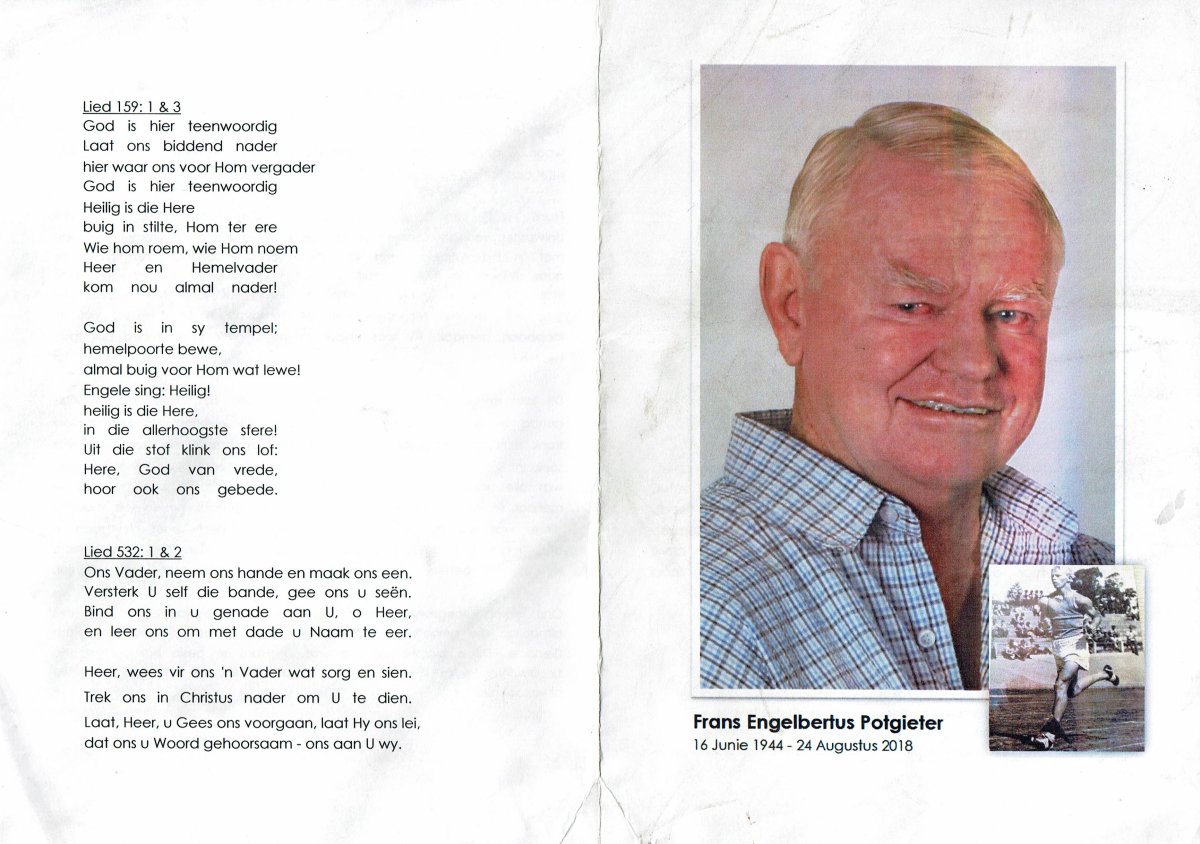 Lied 159: 1 & 3
God is hier teenwoordig
Laat ons biddend nader
hier waar ons voor Hom vergader
God is hier teenwoordig
Heilig is die Here
buig in stilte, Hom ter ere
Wie hom roem, wie Hom noem
Heer en Hemelvader
kom nou almal nader!

God is in sy tempel;
hemelpoorte bewe,
almal buig voor Hom wat lewe!
Engele sing: Heilig!
heilig is die Here,
in die allerhoogste sfere!
Uit die stof klink ons lof:
Here, God van vrede,
hoor ook ons gebede.

Lied 532: 1 & 2
Ons Vader, neem ons hande en maak ons een.
Versterk U self die bande, gee ons u seën.
Bind ons in u genade aan U, o Heer,
en leer ons om met dade u Naam te eer.

Heer, wees vir ons 'n Vader wat sorg en sien.
Trek ons in Christus nader om U te dien.
Laat, Heer, u Gees ons voorgaan, laat Hy ons lei,
dat ons u Woord gehoorsaam - ons aan U wy.

Frans Engelbertus Potgieter
16 Junie 1944 - 24 Augustus 2018